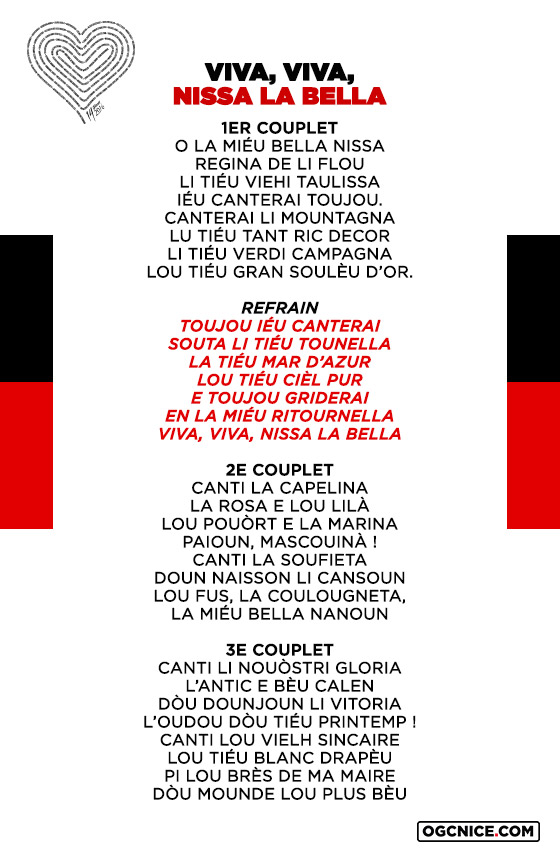 14 juillet 2016

VIVA, VIVA,
NISSA LA BELLA

1ER COUPLET
O LA MIÉU BELLA NISSA
REGINA DE LI FLOU
LI TIÉU VIEHI TAULISSA
IÉU CANTERAI TOUJOU.
CANTERAI LI MOUNTAGNA
LU TIÉU TANT RIC DECOR
LI TIÉU VERDI CAMPAGNA
LOU TIÉU GRAN SOULÈU D'OR.

REFRAIN
TOUJOU IÉU CANTERAI
SOUTA LI TIÉU TOUNELLA
LA TIÉU MAR D'AZUR
LOU TIÉU CIÈL PUR
E TOUJOU GRIDERAI
EN LA MIÉU RITOURNELLA
VIVA, VIVA, NISSA LA BELLA

2E COUPLET
CANTI LA CAPELINA
LA ROSA E LOU LILÀ
LOU POUÒRT E LA MARINA
PAIOUN, MASCOUINÀ !
CANTI LA SOUFIETA
DOUN NAISSON LI CANSOUN
LOU FUS, LA COULOUGNETA,
LA MIÉU BELLA NANOUN

3E COUPLET
CANTI LI NOUÒSTRI GLORIA
L'ANTIC E BÈU CALEN
DÒU DOUNJOUN LI VITORIA
L'OUDOU DÒU TIÉU PRINTEMP !
CANTI LOU VIELH SINCAIRE
LOU TIÉU BLANC DRAPÈU
PI LOU BRÈS DE MA MAIRE
DÒU MOUNDE LOU PLUS BÈU

OGCNICE.COM